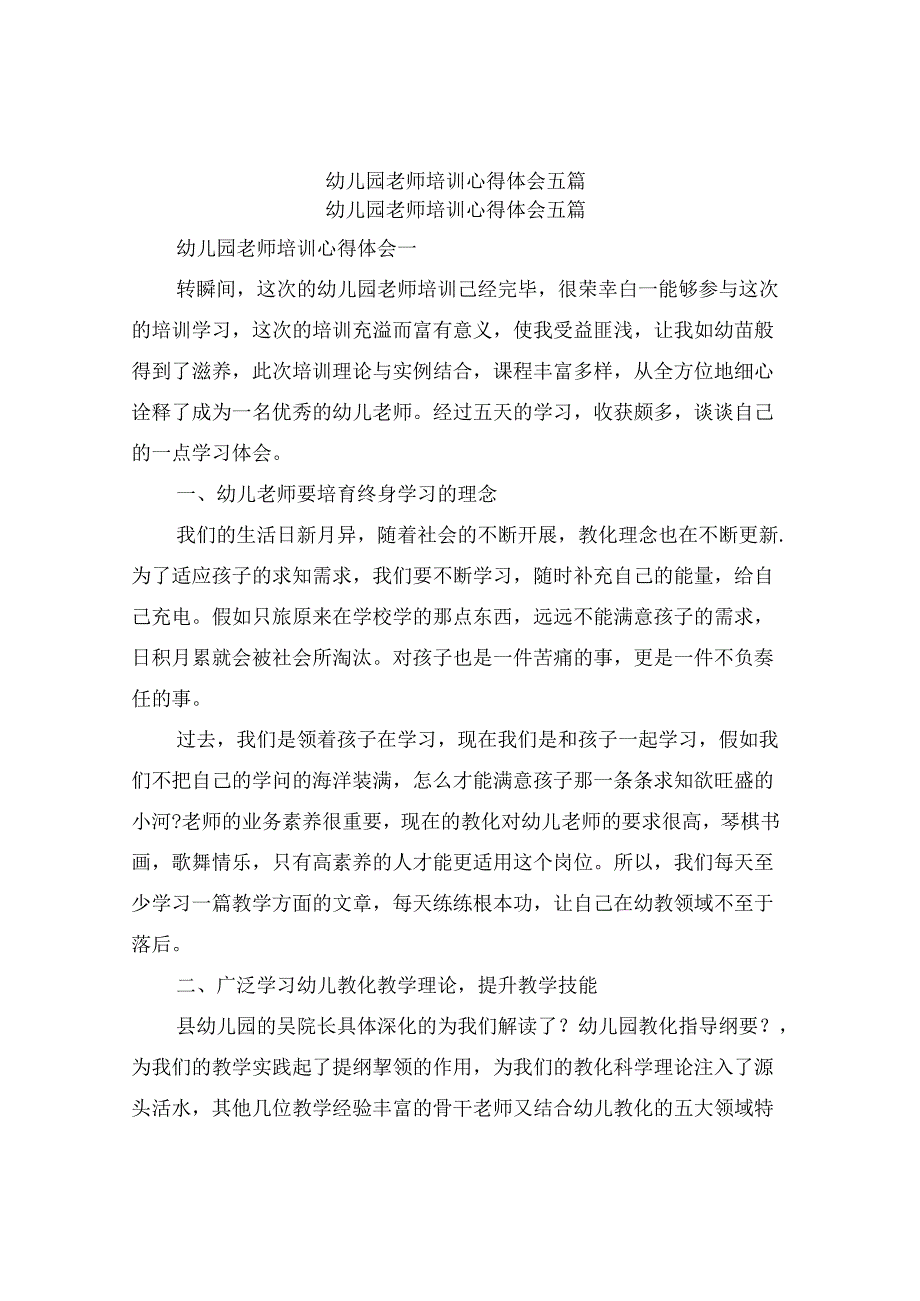 幼儿园老师培训心得体会五篇
幼儿园老师培训心得体会五篇

幼儿园老师培训心得体会一

转瞬间，这次的幼儿园老师培训已经完毕，很荣幸白一能够参与这次的培训学习，这次的培训充溢而富有意义，使我受益匪浅，让我如幼苗般得到了滋养，此次培训理论与实例结合，课程丰富多样，从全方位地细心诠释了成为一名优秀的幼儿老师。经过五天的学习，收获颇多，谈谈自己的一点学习体会。

一、幼儿老师要培育终身学习的理念

我们的生活日新月异，随着社会的不断开展，教化理念也在不断更新.为了适应孩子的求知需求，我们要不断学习，随时补充自己的能量，给自己充电。假如只旅原来在学校学的那点东西，远远不能满意孩子的需求，日积月累就会被社会所淘汰。对孩子也是一件苦痛的事，更是一件不负奏任的事。

过去，我们是领着孩子在学习，现在我们是和孩子一起学习，假如我们不把自己的学问的海洋装满，怎么才能满意孩子那一条条求知欲旺盛的小河?老师的业务素养很重要，现在的教化对幼儿老师的要求很高，琴棋书画，歌舞情乐，只有高素养的人才能更适用这个岗位。所以，我们每天至少学习一篇教学方面的文章，每天练练根本功，让自己在幼教领域不至于落后。

二、广泛学习幼儿教化教学理论，提升教学技能

县幼儿园的吴院长具体深化的为我们解读了？幼儿园教化指导纲要？，为我们的教学实践起了提纲挈领的作用，为我们的教化科学理论注入了源头活水，其他几位教学经验丰富的骨干老师又结合幼儿教化的五大领域特